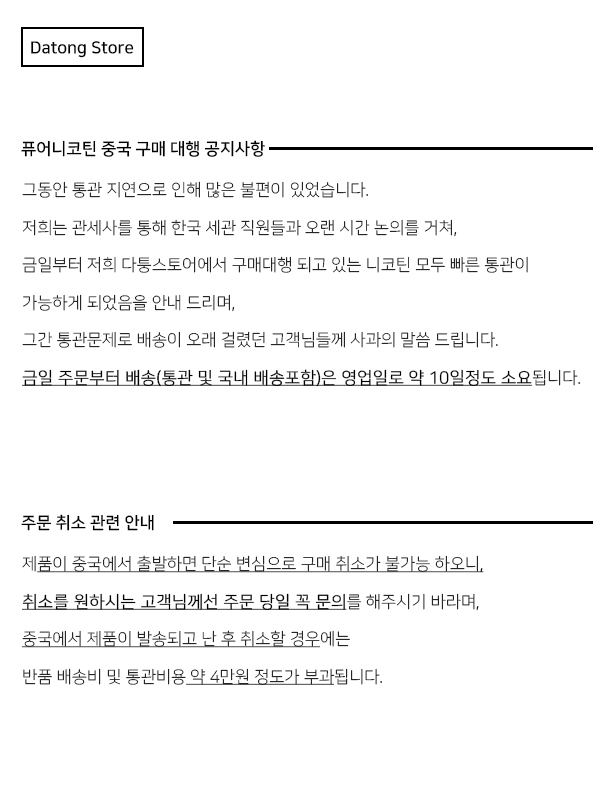 Datong Store

퓨어니코틴 중국 구매 대행 공지사항

그동안 통관 지연으로 인해 많은 불편이 있었습니다.

저희는 관세사를 통해 한국 세관 직원들과 오랜 시간 논의를 거쳐,

금일부터 저희 다퉁스토어에서 구매대행 되고 있는 니코틴 모두 빠른 통관이

가능하게 되었음을 안내 드리며,

그간 통관문제로 배송이 오래 걸렸던 고객님들께 사과의 말씀 드립니다.

금일 주문부터 배송(통관 및 국내 배송포함)은 영업일로 약 10일정도 소요됩니다.

주문 취소 관련 안내

제품이 중국에서 출발하면 단순 변심으로 구매 취소가 불가능 하오니,

취소를 원하시는 고객님께선 주문 당일 꼭 문의를 해주시기 바라며,

중국에서 제품이 발송되고 난 후 취소할 경우에는

반품 배송비 및 통관비용 약 4만원 정도가 부과됩니다.